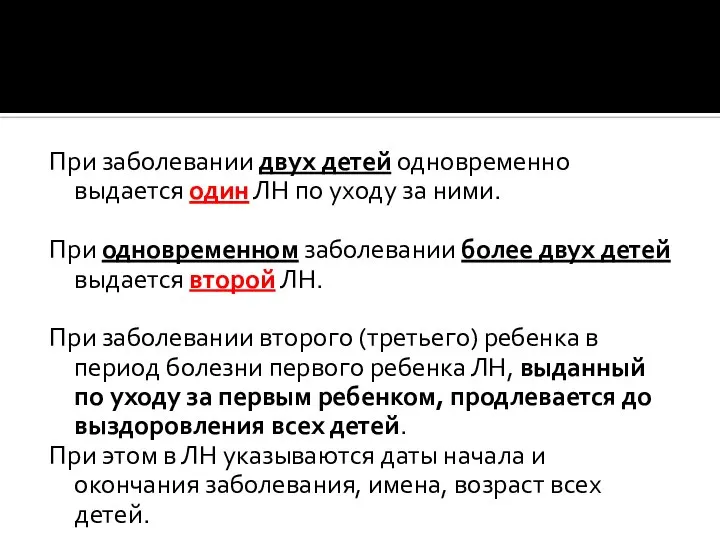 При заболевании двух детей одновременно выдается один ЛН по уходу за ними.

При одновременном заболевании более двух детей выдается второй ЛН.

При заболевании второго (третьего) ребенка в период болезни первого ребенка ЛН, выданный по уходу за первым ребенком, продлевается до выздоровления всех детей.
При этом в ЛН указываются даты начала и окончания заболевания, имена, возраст всех детей.